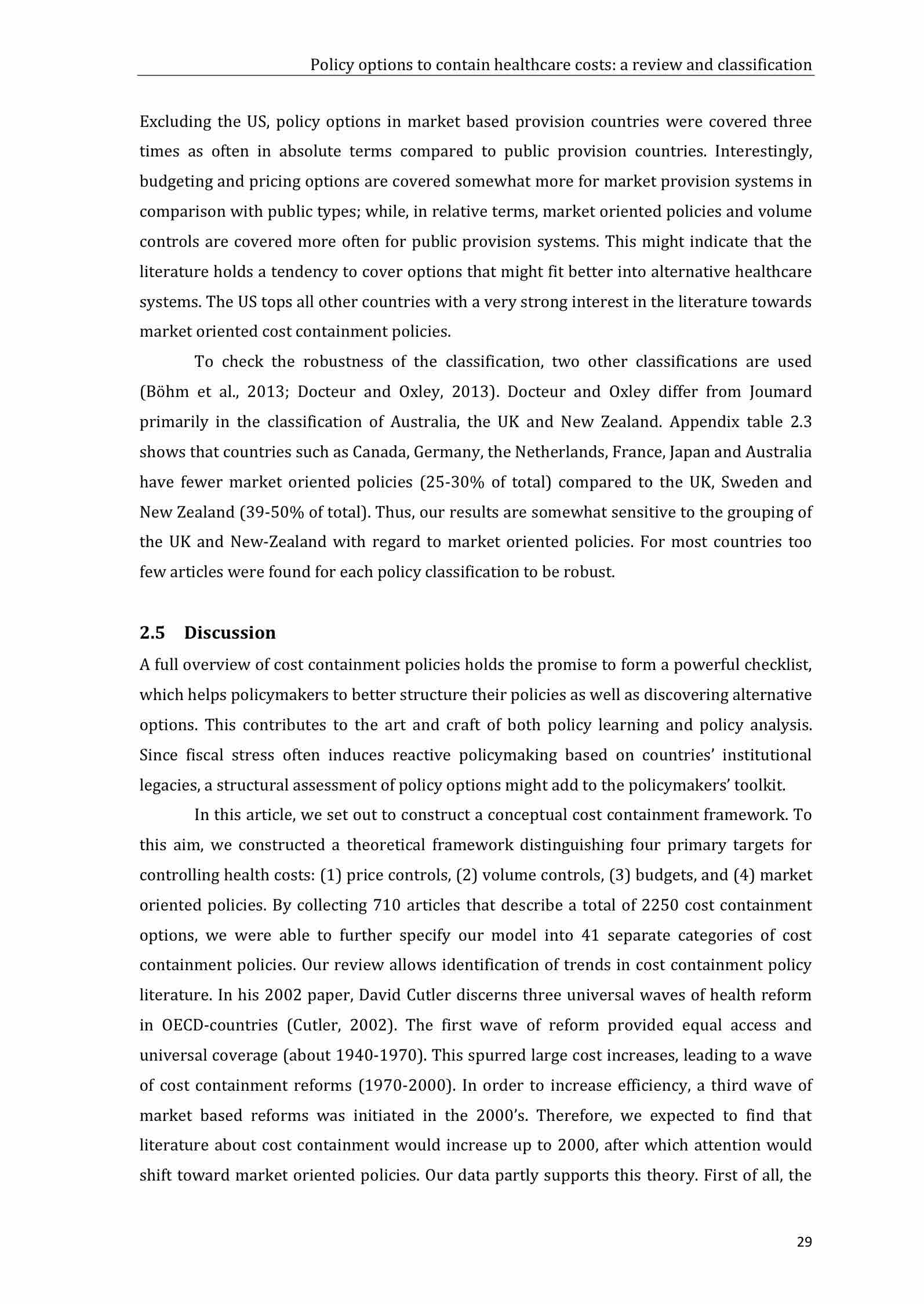 Policy options to contain healthcare costs: a review and classification

Excluding the US, policy options in market based provision countries were covered three times as often in absolute terms compared to public provision countries. Interestingly, budgeting and pricing options are covered somewhat more for market provision systems in comparison with public types; while, in relative terms, market oriented policies and volume controls are covered more often for public provision systems. This might indicate that the literature holds a tendency to cover options that might fit better into alternative healthcare systems. The US tops all other countries with a very strong interest in the literature towards market oriented cost containment policies.

To check the robustness of the classification, two other classifications are used (Böhm et al., 2013; Docteur and Oxley, 2013). Docteur and Oxley differ from Joumard primarily in the classification of Australia, the UK and New Zealand. Appendix table 2.3 shows that countries such as Canada, Germany, the Netherlands, France, Japan and Australia have fewer market oriented policies (25-30% of total) compared to the UK, Sweden and New Zealand (39-50% of total). Thus, our results are somewhat sensitive to the grouping of the UK and New-Zealand with regard to market oriented policies. For most countries too few articles were found for each policy classification to be robust.

2.5 Discussion

A full overview of cost containment policies holds the promise to form a powerful checklist, which helps policymakers to better structure their policies as well as discovering alternative options. This contributes to the art and craft of both policy learning and policy analysis. Since fiscal stress often induces reactive policymaking based on countries' institutional legacies, a structural assessment of policy options might add to the policymakers' toolkit.

In this article, we set out to construct a conceptual cost containment framework. To this aim, we constructed a theoretical framework distinguishing four primary targets for controlling health costs: (1) price controls, (2) volume controls, (3) budgets, and (4) market oriented policies. By collecting 710 articles that describe a total of 2250 cost containment options, we were able to further specify our model into 41 separate categories of cost containment policies. Our review allows identification of trends in cost containment policy literature. In his 2002 paper, David Cutler discerns three universal waves of health reform in OECD-countries (Cutler, 2002). The first wave of reform provided equal access and universal coverage (about 1940-1970). This spurred large cost increases, leading to a wave of cost containment reforms (1970-2000). In order to increase efficiency, a third wave of market based reforms was initiated in the 2000's. Therefore, we expected to find that literature about cost containment would increase up to 2000, after which attention would shift toward market oriented policies. Our data partly supports this theory. First of all, the

29